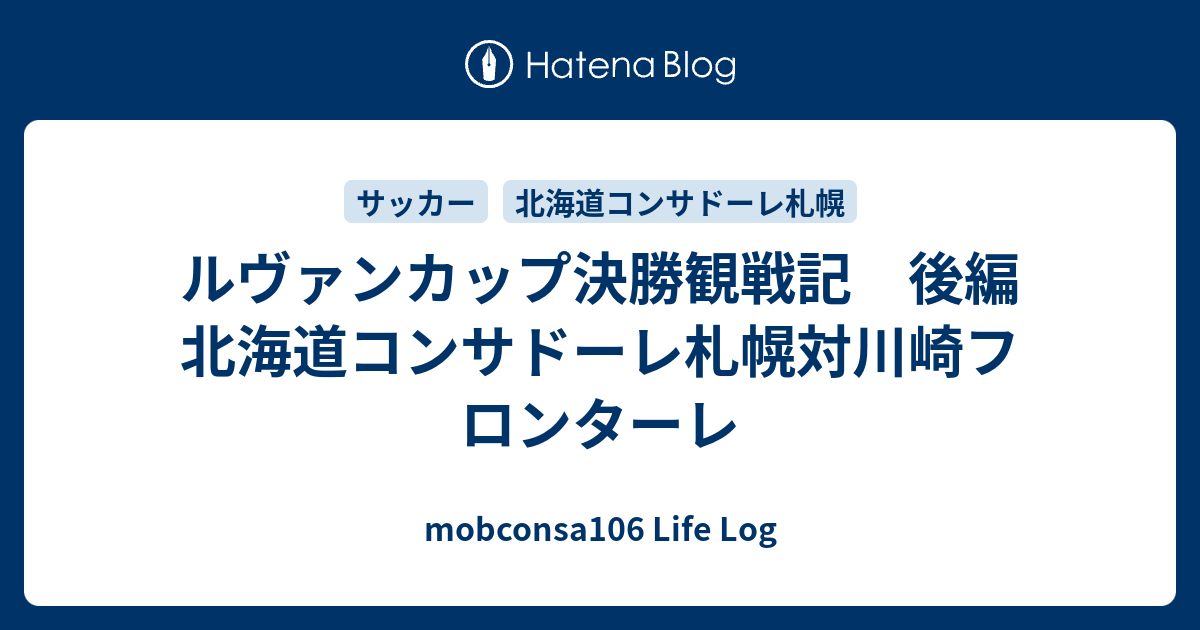 Hatena Blog

サッカー　北海道コンサドーレ札幌

ルヴァンカップ決勝観戦記　後編　北海道コンサドーレ札幌対川崎フロンターレ

mobconsa106 Life Log